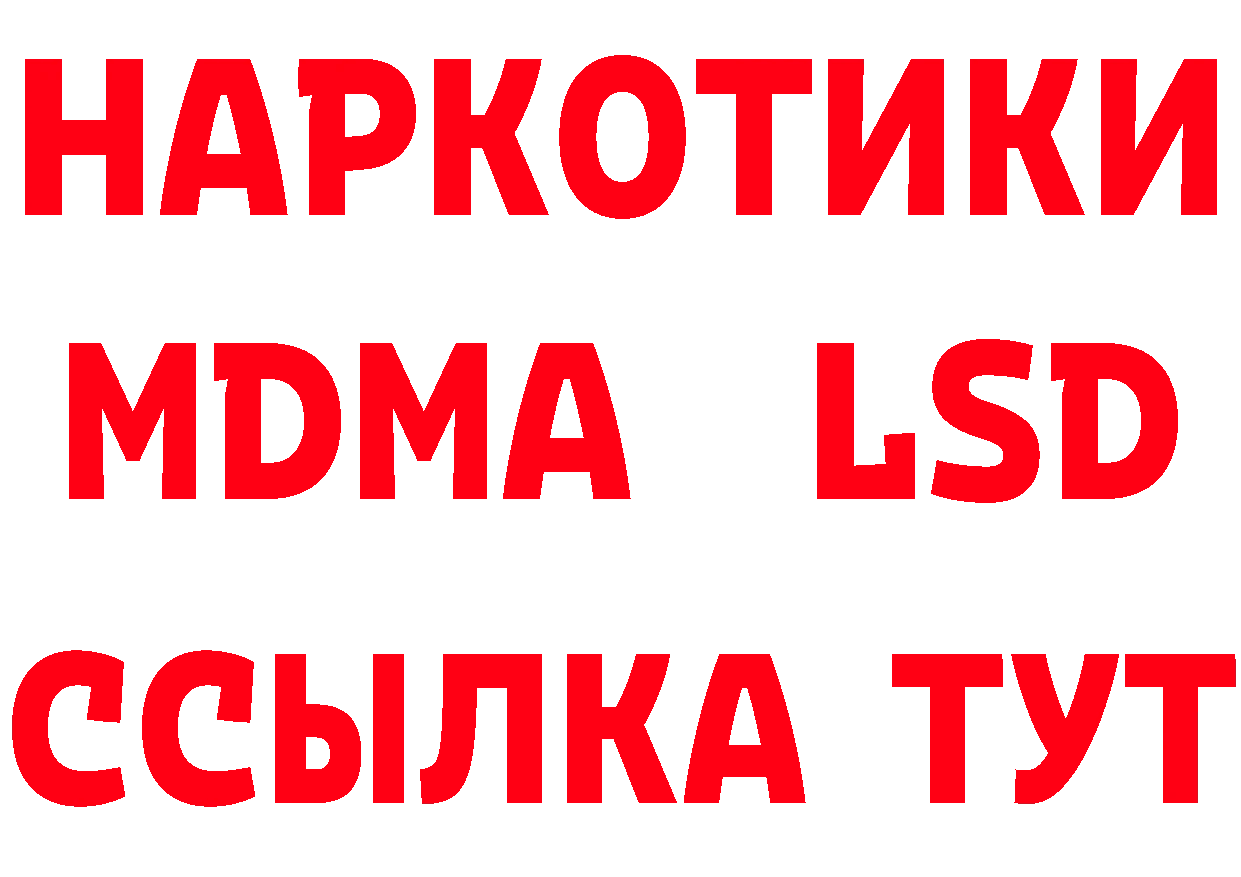 НАРКОТИКИ
MDMA LSD
ССЫЛКА ТУТ